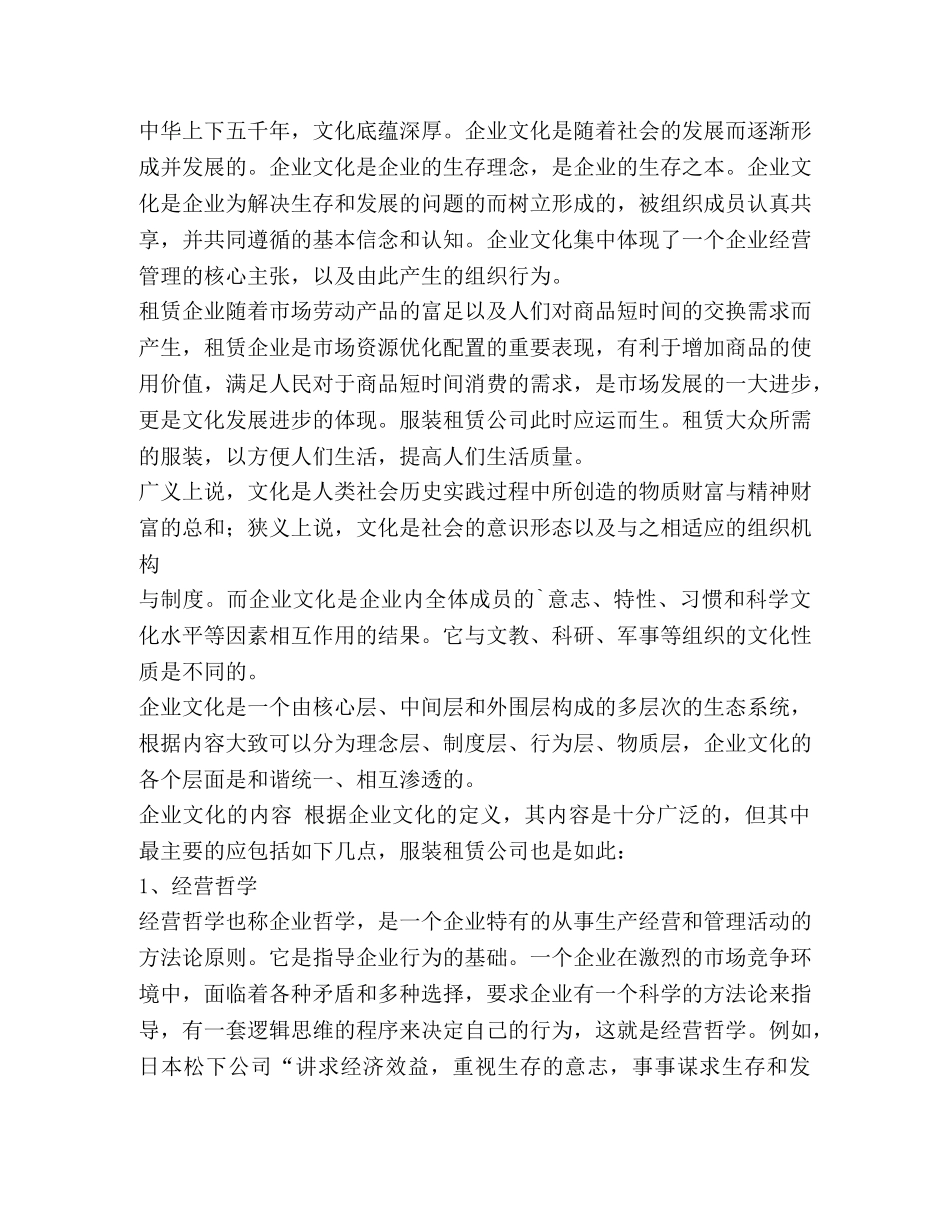 中华上下五千年，文化底蕴深厚。企业文化是随着社会的发展而逐渐形成并发展的。企业文化是企业的生存理念，是企业的生存之本。企业文化是企业为解决生存和发展的问题的而树立形成的，被组织成员认真共享，并共同遵循的基本信念和认知。企业文化集中体现了一个企业经营管理的核心主张，以及由此产生的组织行为。

租赁企业随着市场劳动产品的富足以及人们对商品短时间的交换需求而产生，租赁企业是市场资源优化配置的重要表现，有利于增加商品的使用价值，满足人民对于商品短时间消费的需求，是市场发展的一大进步，更是文化发展进步的体现。服装租赁公司此时应运而生。租赁大众所需的服装，以方便人们生活，提高人们生活质量。

广义上说，文化是人类社会历史实践过程中所创造的物质财富与精神财富的总和；狭义上说，文化是社会的意识形态以及与之相适应的组织机构

与制度。而企业文化是企业内全体成员的`意志、特性、习惯和科学文化水平等因素相互作用的结果。它与文教、科研、军事等组织的文化性质是不同的。

企业文化是一个由核心层、中间层和外围层构成的多层次的生态系统，根据内容大致可以分为理念层、制度层、行为层、物质层，企业文化的各个层面是和谐统一、相互渗透的。

企业文化的内容 根据企业文化的定义，其内容是十分广泛的，但其中最主要的应包括如下几点，服装租赁公司也是如此：

1、经营哲学

经营哲学也称企业哲学，是一个企业特有的从事生产经营和管理活动的方法论原则。它是指导企业行为的基础。一个企业在激烈的市场竞争环境中，面临着各种矛盾和多种选择，要求企业有一个科学的方法论来指导，有一套逻辑思维的程序来决定自己的行为，这就是经营哲学。例如，日本松下公司“讲求经济效益，重视生存的意志，事事谋求生存和发